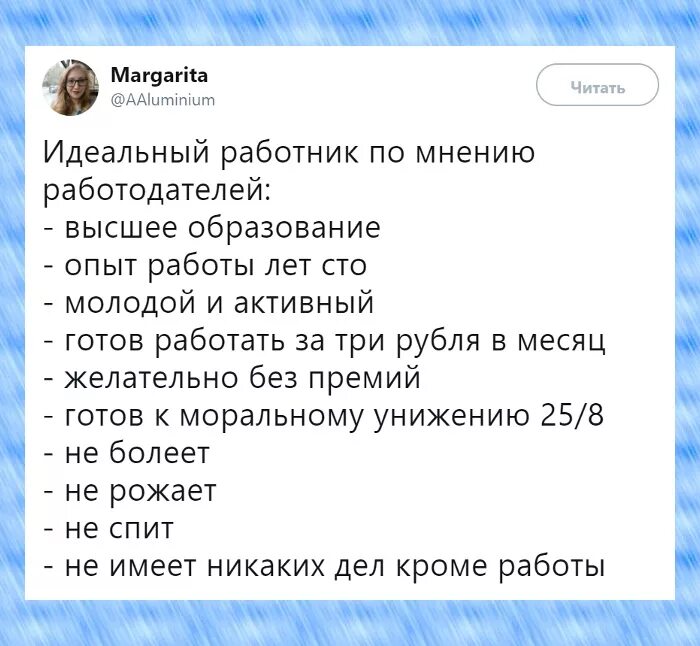 Margarita
@AAluminium

Читать

Идеальный работник по мнению работодателей:
- высшее образование
- опыт работы лет сто
- молодой и активный
- готов работать за три рубля в месяц
- желательно без премий
- готов к моральному унижению 25/8
- не болеет
- не рожает
- не спит
- не имеет никаких дел кроме работы